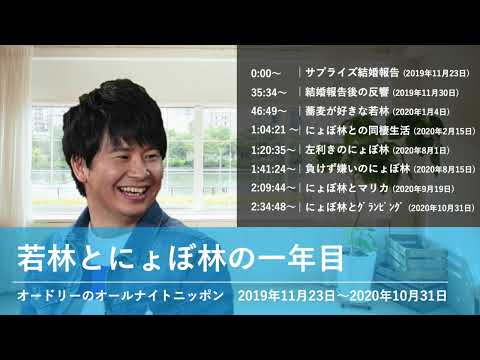 0:00～ | サプライズ結婚報告 (2019年11月23日)
35:34～ | 結婚報告後の反響 (2019年11月30日)
46:49～ | 蕎麦が好きな若林 (2020年1月4日)
1:04:21～ | にょぼ林との同棲生活 (2020年2月15日)
1:20:35～ | 左利きのにょぼ林 (2020年8月1日)
1:41:24～ | 負けず嫌いのにょぼ林 (2020年8月15日)
2:09:44～ | にょぼ林とマリカ (2020年9月19日)
2:34:48～ | にょぼ林とｸﾞﾗﾝﾋﾟﾝｸﾞ (2020年10月31日)

若林とにょぼ林の一年目

オードリーのオールナイトニッポン 2019年11月23日～2020年10月31日